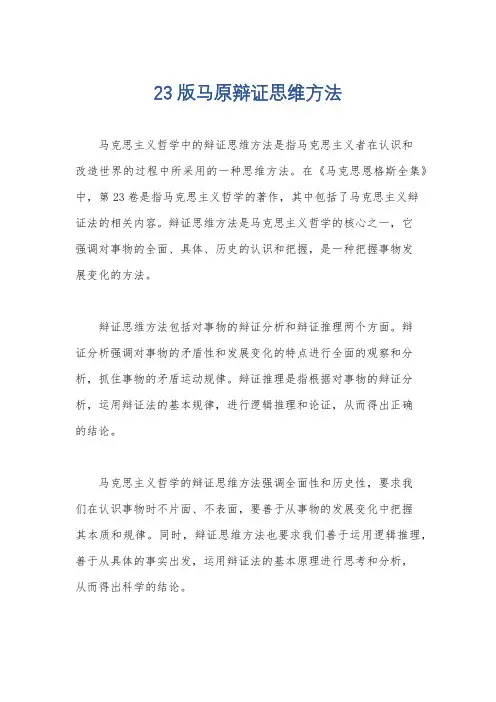 23版马原辩证思维方法

马克思主义哲学中的辩证思维方法是指马克思主义者在认识和改造世界的过程中所采用的一种思维方法。在《马克思恩格斯全集》中，第23卷是指马克思主义哲学的著作，其中包括了马克思主义辩证法的相关内容。辩证思维方法是马克思主义哲学的核心之一，它强调对事物的全面、具体、历史的认识和把握，是一种把握事物发展变化的方法。

辩证思维方法包括对事物的辩证分析和辩证推理两个方面。辩证分析强调对事物的矛盾性和发展变化的特点进行全面的观察和分析，抓住事物的矛盾运动规律。辩证推理是指根据对事物的辩证分析，运用辩证法的基本规律，进行逻辑推理和论证，从而得出正确的结论。

马克思主义哲学的辩证思维方法强调全面性和历史性，要求我们在认识事物时不片面、不表面，要善于从事物的发展变化中把握其本质和规律。同时，辩证思维方法也要求我们善于运用逻辑推理，善于从具体的事实出发，运用辩证法的基本原理进行思考和分析，从而得出科学的结论。